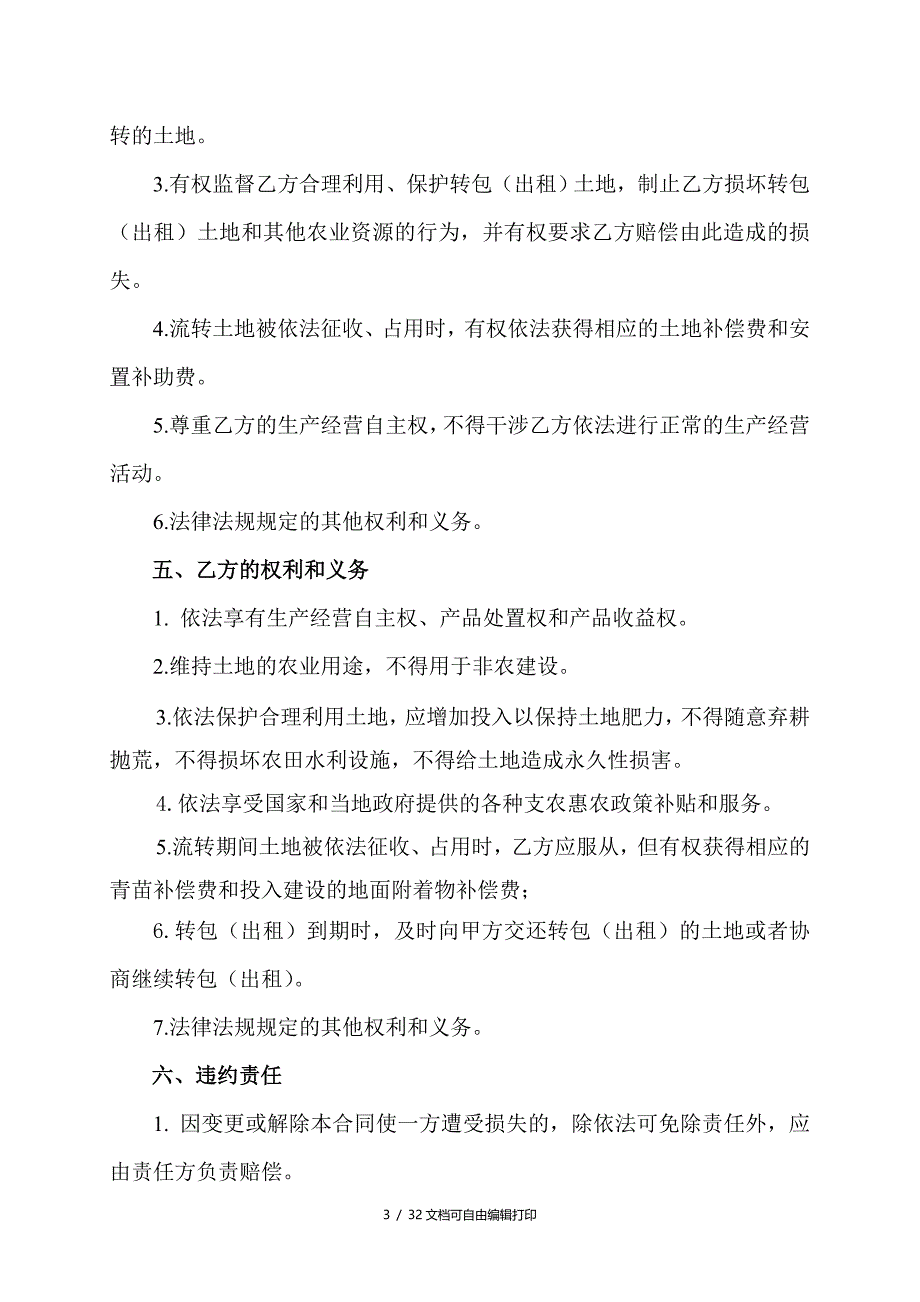 转的土地。

3.有权监督乙方合理利用、保护转包（出租）土地，制止乙方损坏转包（出租）土地和其他农业资源的行为，并有权要求乙方赔偿由此造成的损失。

4.流转土地被依法征收、占用时，有权依法获得相应的土地补偿费和安置补助费。

5.尊重乙方的生产经营自主权，不得干涉乙方依法进行正常的生产经营活动。

6.法律法规规定的其他权利和义务。

五、乙方的权利和义务

1. 依法享有生产经营自主权、产品处置权和产品收益权。

2.维持土地的农业用途，不得用于非农建设。

3.依法保护合理利用土地，应增加投入以保持土地肥力，不得随意弃耕抛荒，不得损坏农田水利设施，不得给土地造成永久性损害。

4. 依法享受国家和当地政府提供的各种支农惠农政策补贴和服务。

5.流转期间土地被依法征收、占用时，乙方应服从，但有权获得相应的青苗补偿费和投入建设的地面附着物补偿费；

6. 转包（出租）到期时，及时向甲方交还转包（出租）的土地或者协商继续转包（出租）。

7.法律法规规定的其他权利和义务。

六、违约责任

1. 因变更或解除本合同使一方遭受损失的，除依法可免除责任外，应由责任方负责赔偿。

3 / 32 文档可自由编辑打印